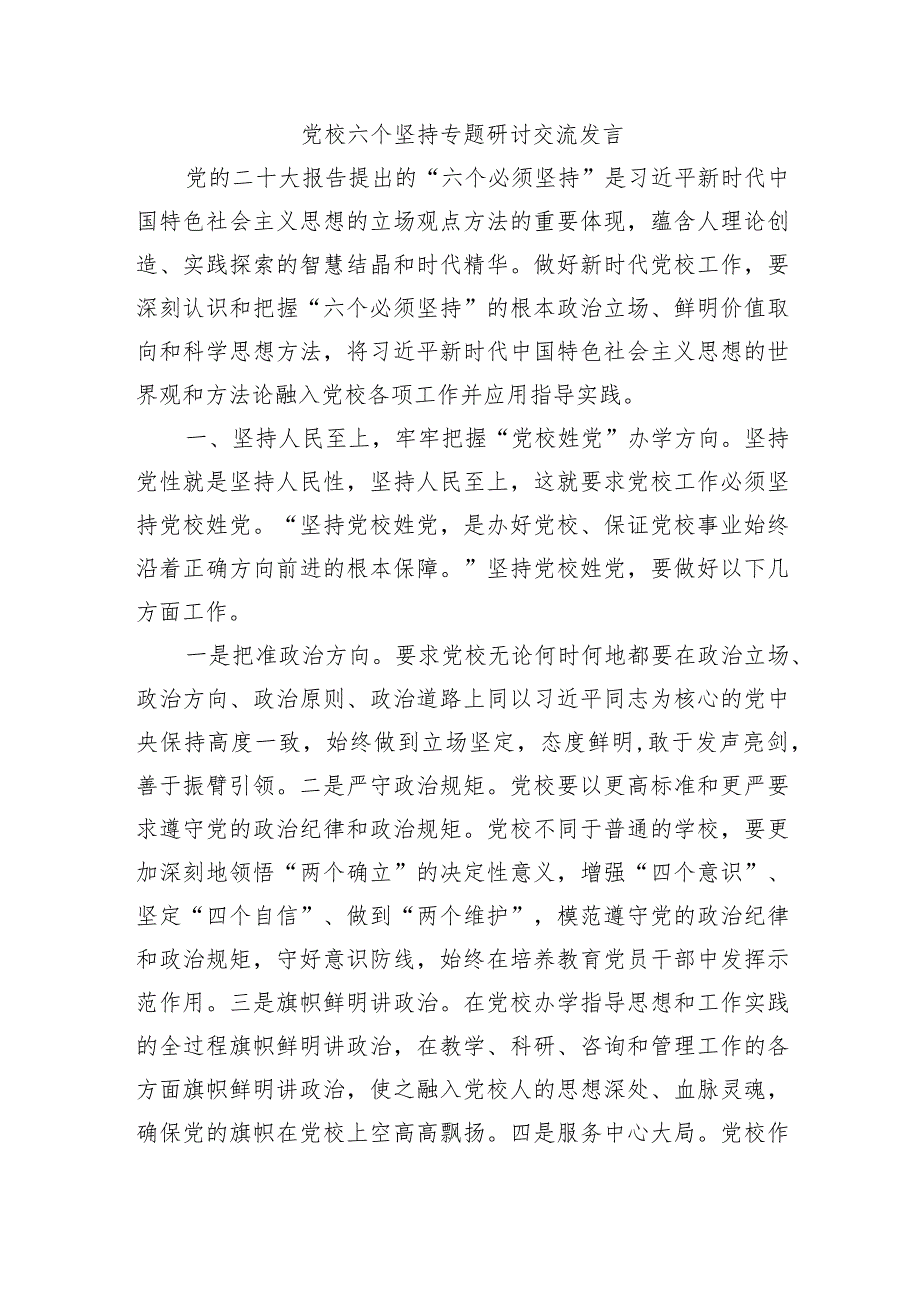 党校六个坚持专题研讨交流发言

党的二十大报告提出的“六个必须坚持”是习近平新时代中国特色社会主义思想的立场观点方法的重要体现，蕴含人理论创造、实践探索的智慧结晶和时代精华。做好新时代党校工作，要深刻认识和把握“六个必须坚持”的根本政治立场、鲜明价值取向和科学思想方法，将习近平新时代中国特色社会主义思想的世界观和方法论融入党校各项工作并应用指导实践。

一、坚持人民至上，牢牢把握“党校姓党”办学方向。坚持党性就是坚持人民性，坚持人民至上，这就要求党校工作必须坚持党校姓党。“坚持党校姓党，是办好党校、保证党校事业始终沿着正确方向前进的根本保障。”坚持党校姓党，要做好以下几方面工作。

一是把准政治方向。要求党校无论何时何地都要在政治立场、政治方向、政治原则、政治道路上同以习近平同志为核心的党中央保持高度一致，始终做到立场坚定，态度鲜明，敢于发声亮剑，善于振臂引领。二是严守政治规矩。党校要以更高标准和更严要求遵守党的政治纪律和政治规矩。党校不同于普通的学校，要更加深刻地领悟“两个确立”的决定性意义，增强“四个意识”、坚定“四个自信”、做到“两个维护”，模范遵守党的政治纪律和政治规矩，守好意识防线，始终在培养教育党员干部中发挥示范作用。三是旗帜鲜明讲政治。在党校办学指导思想和工作实践的全过程旗帜鲜明讲政治，在教学、科研、咨询和管理工作的各方面旗帜鲜明讲政治，使之融入党校人的思想深处、血脉灵魂，确保党的旗帜在党校上空高高飘扬。四是服务中心大局。党校作